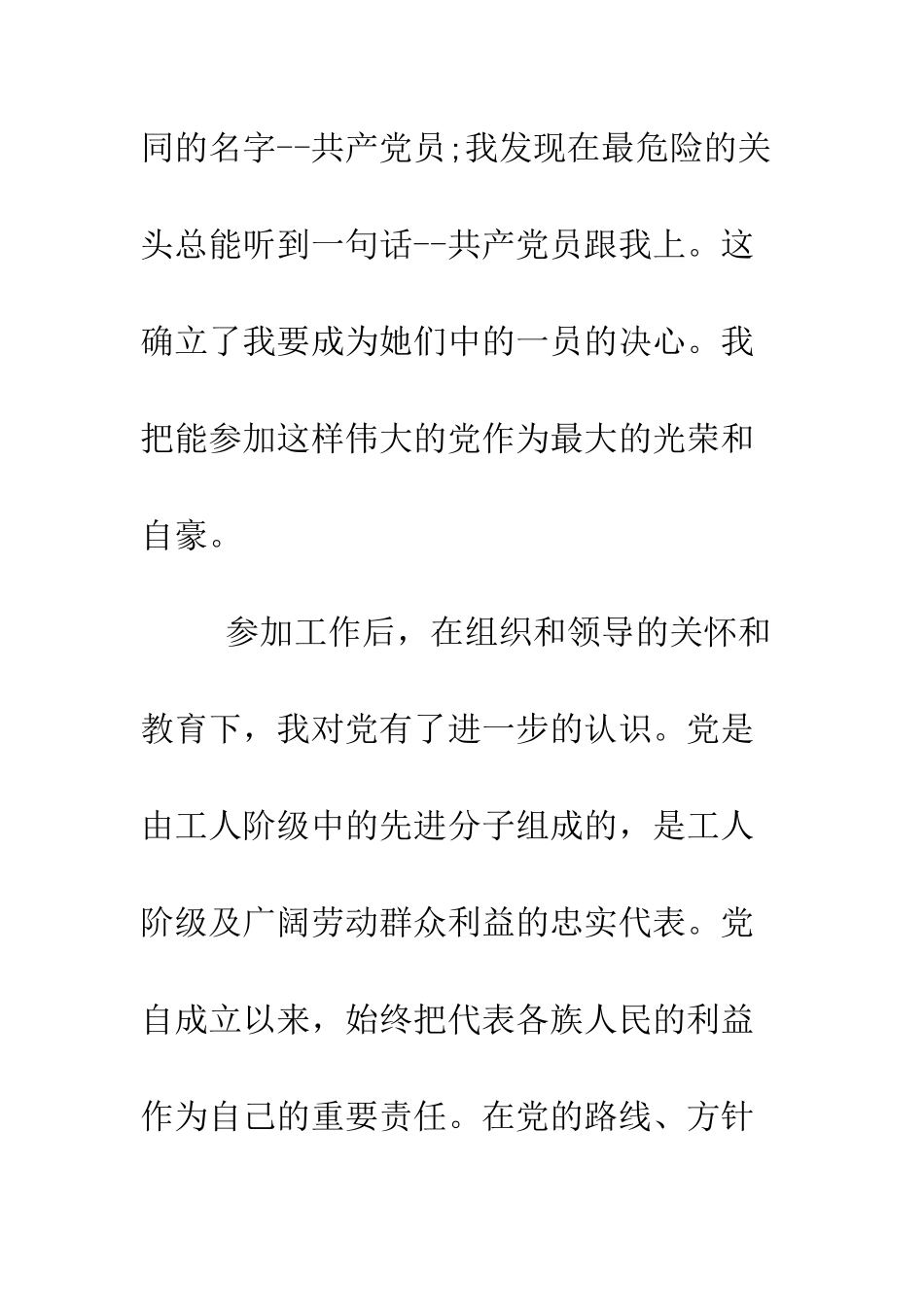 同的名字--共产党员;我发现在最危险的关头总能听到一句话--共产党员跟我上。这确立了我要成为她们中的一员的决心。我把能参加这样伟大的党作为最大的光荣和自豪。

参加工作后，在组织和领导的关怀和教育下，我对党有了进一步的认识。党是由工人阶级中的先进分子组成的，是工人阶级及广阔劳动群众利益的忠实代表。党自成立以来，始终把代表各族人民的利益作为自己的重要责任。在党的路线、方针